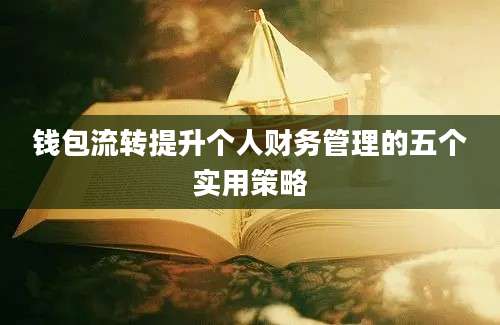 钱包流转提升个人财务管理的五个实用策略